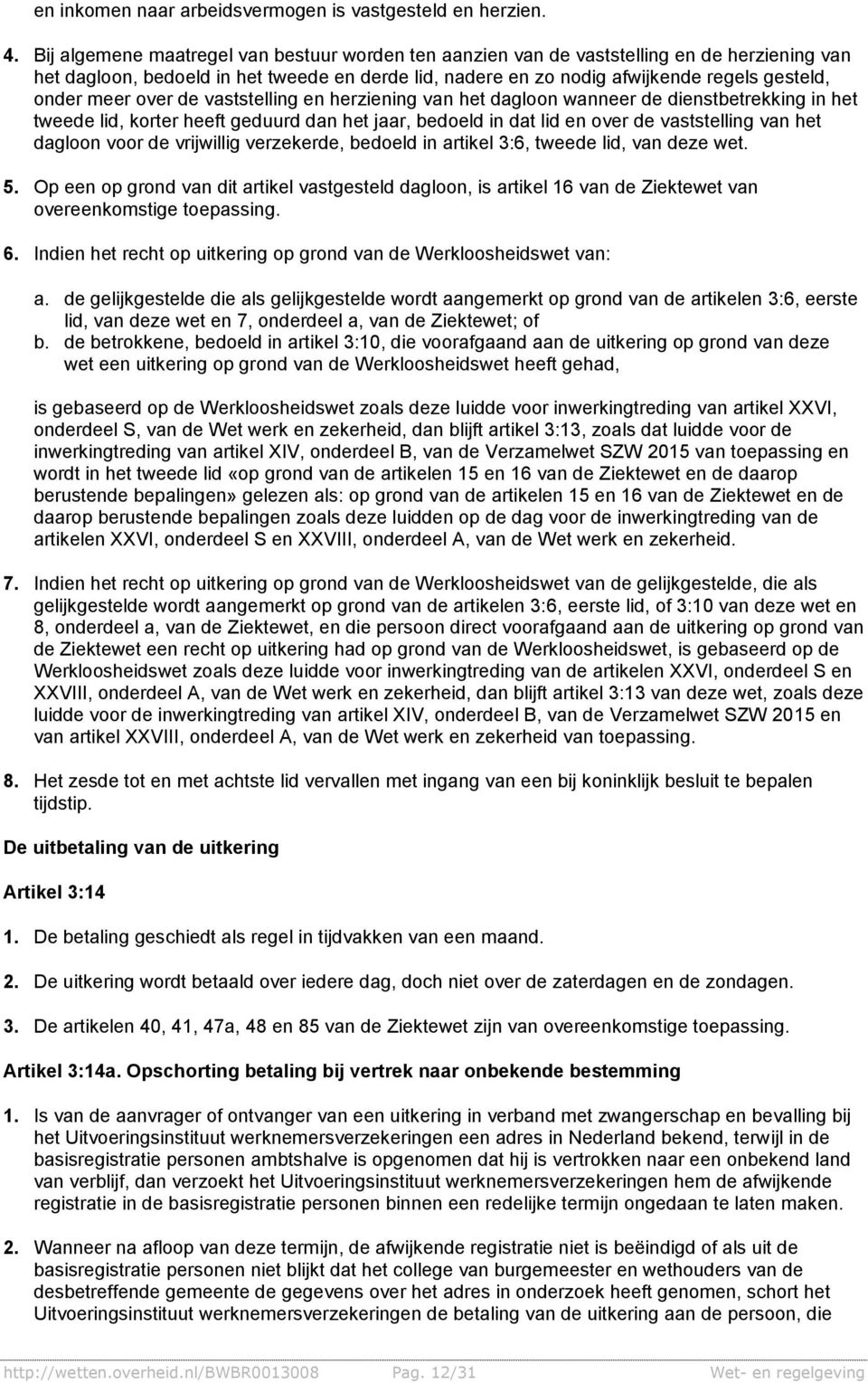 en inkomen naar arbeidsvermogen is vastgesteld en herzien.

4. Bij algemene maatregel van bestuur worden ten aanzien van de vaststelling en de herziening van het dagloon, bedoeld in het tweede en derde lid, nadere en zo nodig afwijkende regels gesteld, onder meer over de vaststelling en herziening van het dagloon wanneer de dienstbetrekking in het tweede lid, korter heeft geduurd dan het jaar, bedoeld in dat lid en over de vaststelling van het dagloon voor de vrijwillig verzekerde, bedoeld in artikel 3:6, tweede lid, van deze wet.

5. Op een op grond van dit artikel vastgesteld dagloon, is artikel 16 van de Ziektewet van overeenkomstige toepassing.

6. Indien het recht op uitkering op grond van de Werkloosheidswet van:

a. de gelijkgestelde die als gelijkgestelde wordt aangemerkt op grond van de artikelen 3:6, eerste lid, van deze wet en 7, onderdeel a, van de Ziektewet; of
b. de betrokkene, bedoeld in artikel 3:10, die voorafgaand aan de uitkering op grond van deze wet een uitkering op grond van de Werkloosheidswet heeft gehad,

is gebaseerd op de Werkloosheidswet zoals deze luidde voor inwerkingtreding van artikel XXVI, onderdeel S, van de Wet werk en zekerheid, dan blijft artikel 3:13, zoals dat luidde voor de inwerkingtreding van artikel XIV, onderdeel B, van de Verzamelwet SZW 2015 van toepassing en wordt in het tweede lid «op grond van de artikelen 15 en 16 van de Ziektewet en de daarop berustende bepalingen» gelezen als: op grond van de artikelen 15 en 16 van de Ziektewet en de daarop berustende bepalingen zoals deze luidden op de dag voor de inwerkingtreding van de artikelen XXVI, onderdeel S en XXVIII, onderdeel A, van de Wet werk en zekerheid.

7. Indien het recht op uitkering op grond van de Werkloosheidswet van de gelijkgestelde, die als gelijkgestelde wordt aangemerkt op grond van de artikelen 3:6, eerste lid, of 3:10 van deze wet en 8, onderdeel a, van de Ziektewet, en die persoon direct voorafgaand aan de uitkering op grond van de Ziektewet een recht op uitkering had op grond van de Werkloosheidswet, is gebaseerd op de Werkloosheidswet zoals deze luidde voor inwerkingtreding van de artikelen XXVI, onderdeel S en XXVIII, onderdeel A, van de Wet werk en zekerheid, dan blijft artikel 3:13 van deze wet, zoals deze luidde voor de inwerkingtreding van artikel XIV, onderdeel B, van de Verzamelwet SZW 2015 en van artikel XXVIII, onderdeel A, van de Wet werk en zekerheid van toepassing.

8. Het zesde tot en met achtste lid vervallen met ingang van een bij koninklijk besluit te bepalen tijdstip.

De uitbetaling van de uitkering

Artikel 3:14

1. De betaling geschiedt als regel in tijdvakken van een maand.

2. De uitkering wordt betaald over iedere dag, doch niet over de zaterdagen en de zondagen.

3. De artikelen 40, 41, 47a, 48 en 85 van de Ziektewet zijn van overeenkomstige toepassing.

Artikel 3:14a. Opschorting betaling bij vertrek naar onbekende bestemming

1. Is van de aanvrager of ontvanger van een uitkering in verband met zwangerschap en bevalling bij het Uitvoeringsinstituut werknemersverzekeringen een adres in Nederland bekend, terwijl in de basisregistratie personen ambtshalve is opgenomen dat hij is vertrokken naar een onbekend land van verblijf, dan verzoekt het Uitvoeringsinstituut werknemersverzekeringen hem de afwijkende registratie in de basisregistratie personen binnen een redelijke termijn ongedaan te laten maken.

2. Wanneer na afloop van deze termijn, de afwijkende registratie niet is beëindigd of als uit de basisregistratie personen niet blijkt dat het college van burgemeester en wethouders van de desbetreffende gemeente de gegevens over het adres in onderzoek heeft genomen, schort het Uitvoeringsinstituut werknemersverzekeringen de betaling van de uitkering aan de persoon, die

http://wetten.overheid.nl/BWBR0013008 Pag. 12/31 Wet- en regelgeving